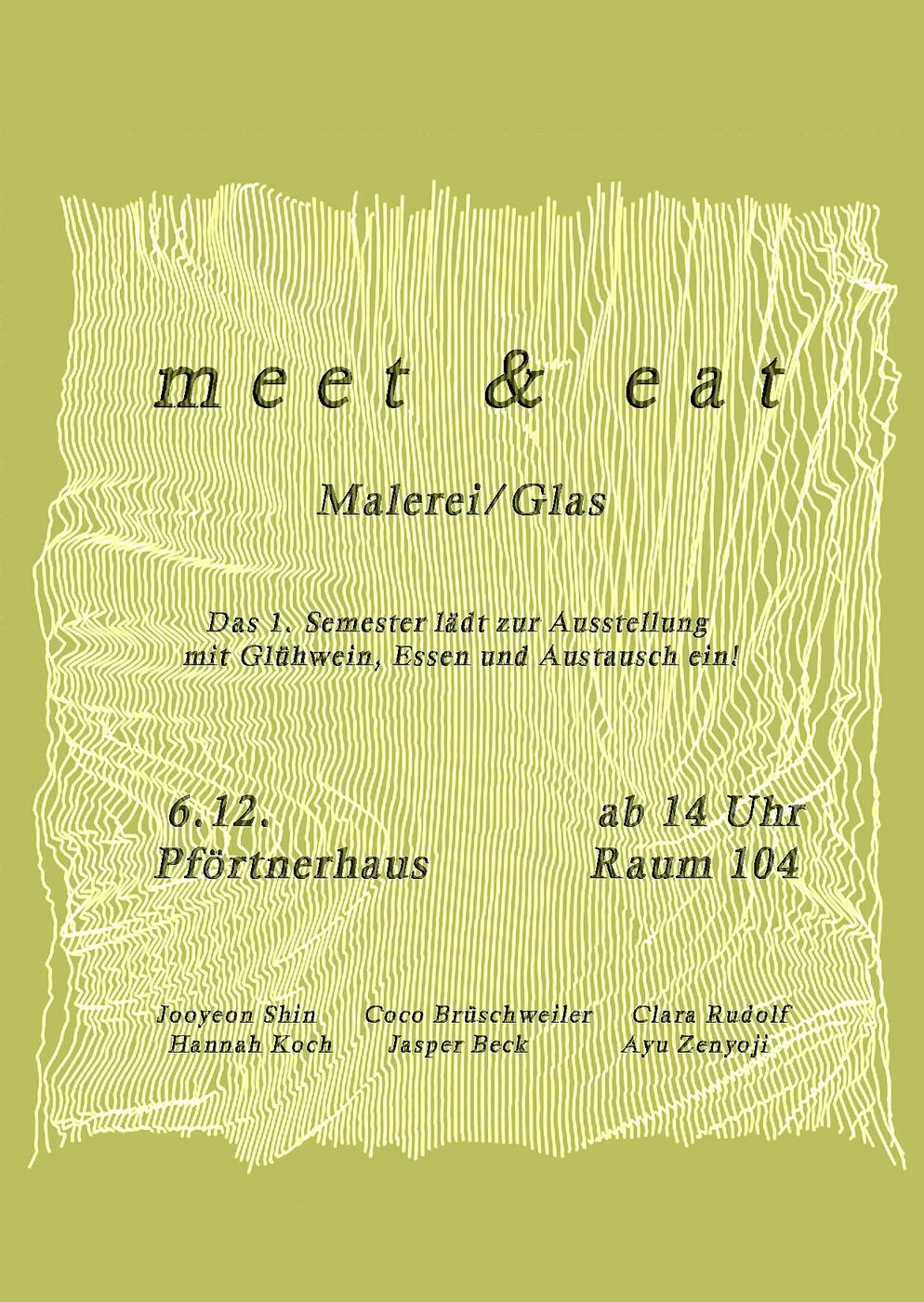 meet & eat

Malerei/Glas

Das 1. Semester lädt zur Ausstellung mit Glühwein, Essen und Austausch ein!

6.12.
Pförtnerhaus

ab 14 Uhr
Raum 104

Jooyeon Shin
Hannah Koch

Coco Brüschweiler
Jasper Beck

Clara Rudolf
Ayu Zenyoji